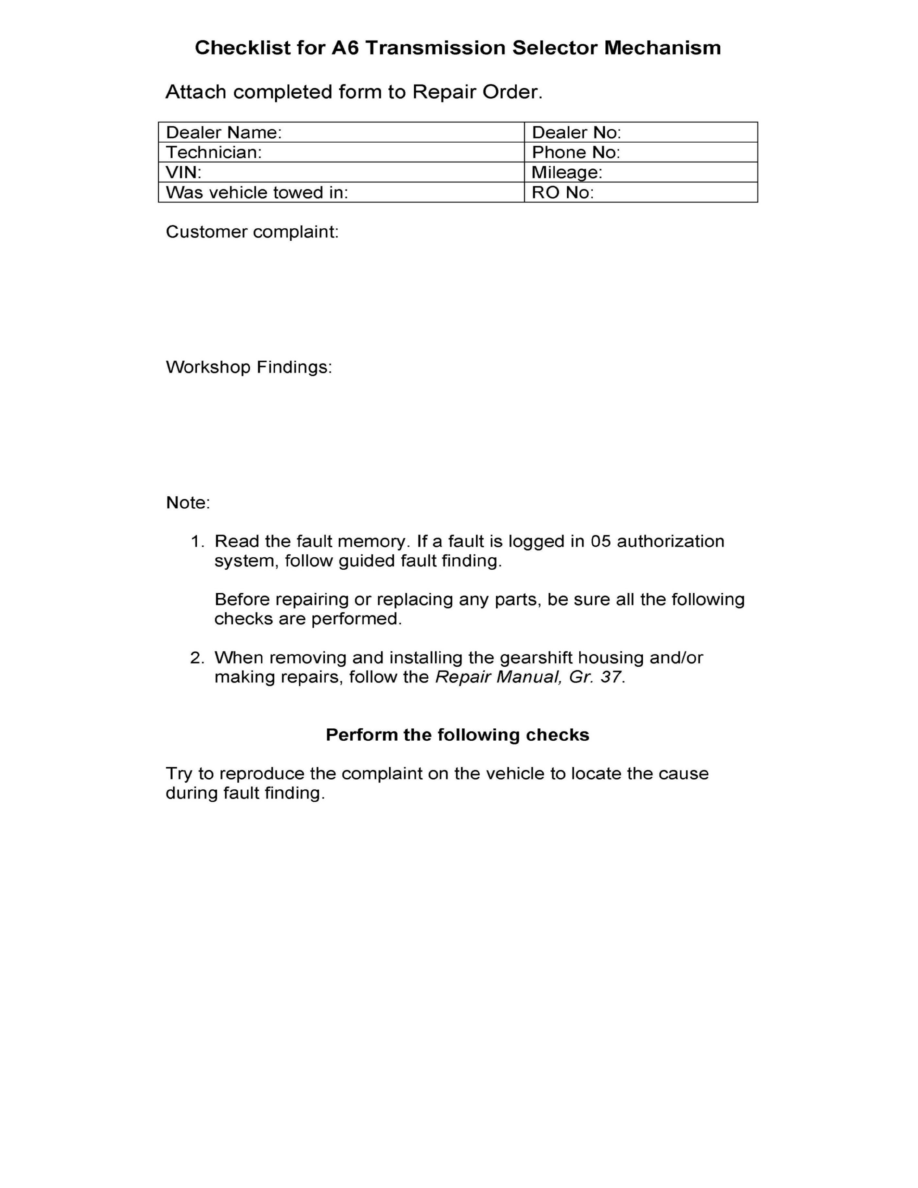 Checklist for A6 Transmission Selector Mechanism

Attach completed form to Repair Order.

| Dealer Name: | Dealer No: |
|---|---|
| Technician: | Phone No: |
| VIN: | Mileage: |
| Was vehicle towed in: | RO No: |

Customer complaint:

Workshop Findings:

Note:

1. Read the fault memory. If a fault is logged in 05 authorization system, follow guided fault finding.

Before repairing or replacing any parts, be sure all the following checks are performed.

2. When removing and installing the gearshift housing and/or making repairs, follow the Repair Manual, Gr. 37.

Perform the following checks

Try to reproduce the complaint on the vehicle to locate the cause during fault finding.